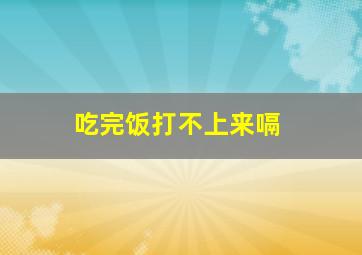 吃完饭打不上来嗝